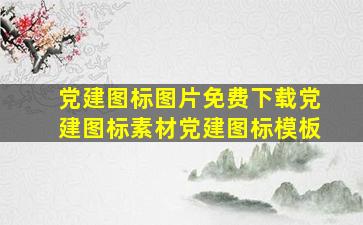 党建图标图片免费下载党建图标素材党建图标模板